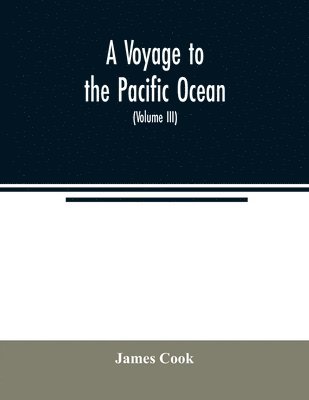 A Voyage to the Pacific Ocean

(Volume III)

James Cook